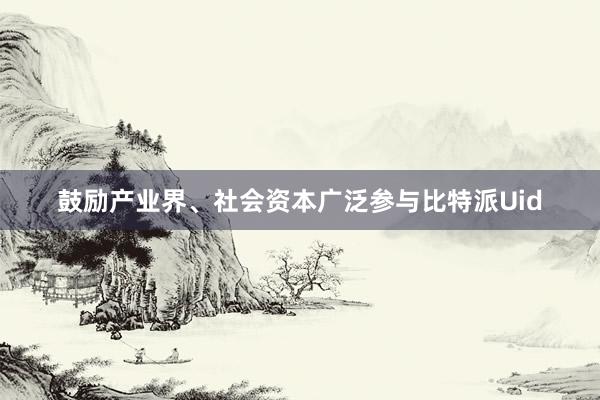 鼓励产业界、社会资本广泛参与比特派Uid